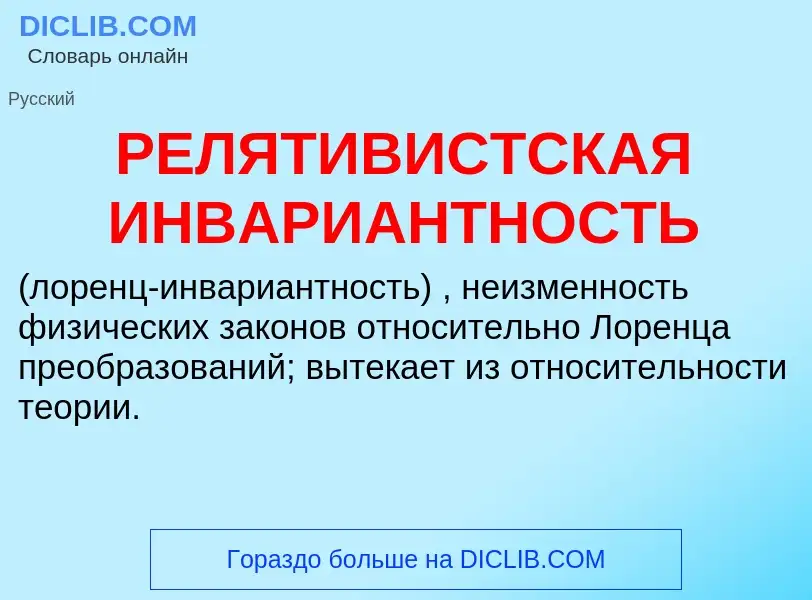 DICLIB.COM
Словарь онлайн

Русский

РЕЛЯТИВИСТСКАЯ ИНВАРИАНТНОСТЬ

(лоренц-инвариантность) , неизменность физических законов относительно Лоренца преобразований; вытекает из относительности теории.

Гораздо больше на DICLIB.COM